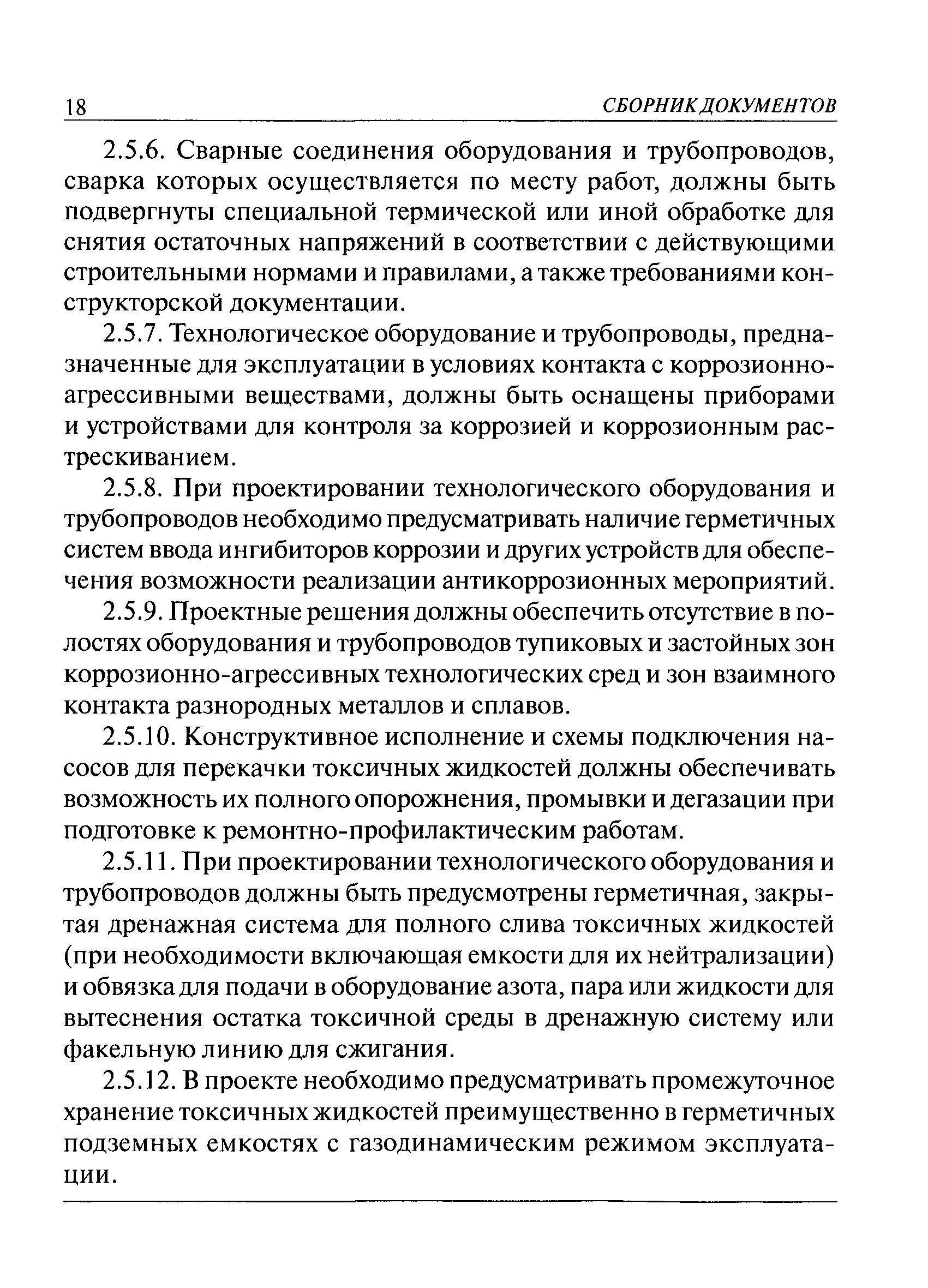 18 СБОРНИК ДОКУМЕНТОВ

2.5.6. Сварные соединения оборудования и трубопроводов, сварка которых осуществляется по месту работ, должны быть подвергнуты специальной термической или иной обработке для снятия остаточных напряжений в соответствии с действующими строительными нормами и правилами, а также требованиями конструкторской документации.

2.5.7. Технологическое оборудование и трубопроводы, предназначенные для эксплуатации в условиях контакта с коррозионно-агрессивными веществами, должны быть оснащены приборами и устройствами для контроля за коррозией и коррозионным растрескиванием.

2.5.8. При проектировании технологического оборудования и трубопроводов необходимо предусматривать наличие герметичных систем ввода ингибиторов коррозии и других устройств для обеспечения возможности реализации антикоррозионных мероприятий.

2.5.9. Проектные решения должны обеспечить отсутствие в полостях оборудования и трубопроводов тупиковых и застойных зон коррозионно-агрессивных технологических сред и зон взаимного контакта разнородных металлов и сплавов.

2.5.10. Конструктивное исполнение и схемы подключения насосов для перекачки токсичных жидкостей должны обеспечивать возможность их полного опорожнения, промывки и дегазации при подготовке к ремонтно-профилактическим работам.

2.5.11. При проектировании технологического оборудования и трубопроводов должны быть предусмотрены герметичная, закрытая дренажная система для полного слива токсичных жидкостей (при необходимости включающая емкости для их нейтрализации) и обвязка для подачи в оборудование азота, пара или жидкости для вытеснения остатка токсичной среды в дренажную систему или факельную линию для сжигания.

2.5.12. В проекте необходимо предусматривать промежуточное хранение токсичных жидкостей преимущественно в герметичных подземных емкостях с газодинамическим режимом эксплуатации.